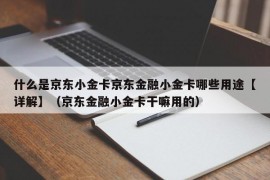 什么是京东小金卡京东金融小金卡哪些用途【详解】（京东金融小金卡干嘛用的）